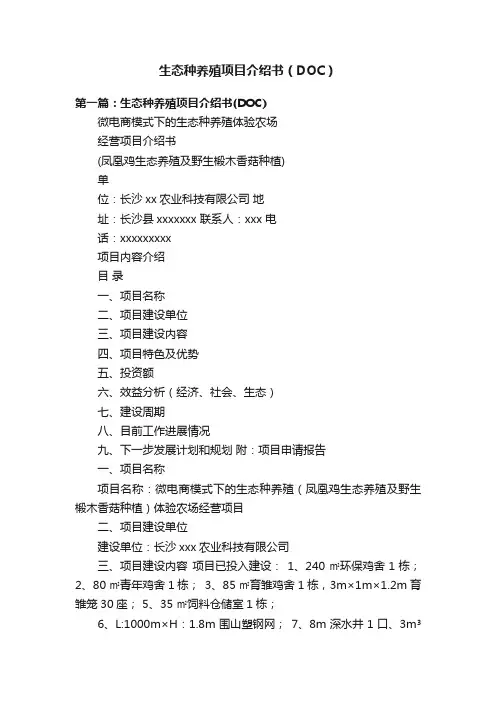 生态种养殖项目介绍书（DOC）

第一篇：生态种养殖项目介绍书(DOC)

微电商模式下的生态种养殖体验农场

经营项目介绍书

(凤凰鸡生态养殖及野生椴木香菇种植)

单

位：长沙 xx 农业科技有限公司 地

址：长沙县 xxxxxxx 联系人：xxx 电

话：xxxxxxxxx

项目内容介绍

目 录

一、项目名称

二、项目建设单位

三、项目建设内容

四、项目特色及优势

五、投资额

六、效益分析（经济、社会、生态）

七、建设周期

八、目前工作进展情况

九、下一步发展计划和规划 附：项目申请报告

一、项目名称

项目名称：微电商模式下的生态种养殖（凤凰鸡生态养殖及野生椴木香菇种植）体验农场经营项目

二、项目建设单位

建设单位：长沙 xxx 农业科技有限公司

三、项目建设内容 项目已投入建设： 1、240 ㎡环保鸡舍 1 栋； 2、80 ㎡青年鸡舍 1 栋； 3、85 ㎡育雏鸡舍 1 栋，3m×1m×1.2m 育雏笼 30 座； 5、35 ㎡饲料仓储室 1 栋；

6、L:1000m×H：1.8m 围山塑钢网； 7、8m 深水井 1 口、3m³